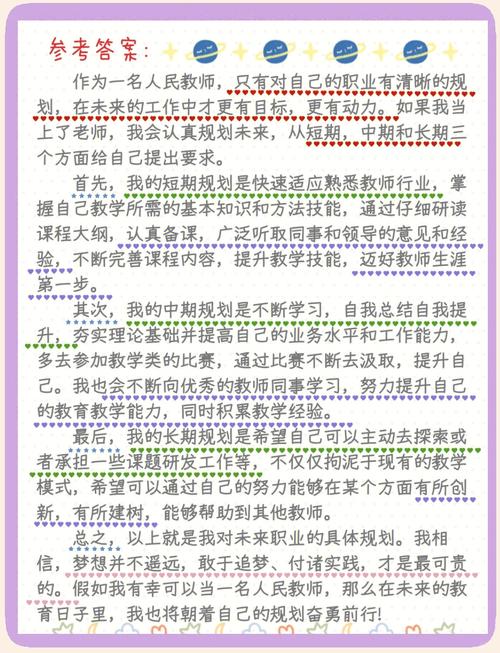 参考答案：

作为一名人民教师，只有对自己的职业有清晰的规划，在未来的工作中才更有目标，更有动力。如果我当上了老师，我会认真规划未来，从短期，中期和长期三个方面给自己提出要求。

首先，我的短期规划是快速适应熟悉教师行业，掌握自己教学所需的基本知识和方法技能，通过仔细研读课程大纲，认真备课，广泛听取同事和领导的意见和经验，不断完善课程内容，提升教学技能，迈好教师生涯第一步。

其次，我的中期规划是不断学习，自我总结自我提升，夯实理论基础并提高自己的业务水平和工作能力，多去参加教学类的比赛，通过比赛不断去汲取，提升自己。我也会不断向优秀的教师同事学习，努力提升自己的教育教学能力，同时积累教学经验。

最后，我的长期规划是希望自己可以主动去探索或者承担一些课题研发工作等，不仅仅拘泥于现有的教学模式，希望可以通过自己的努力能够在某个方面有所创新，有所建树，能够帮助到其他教师。

总之，以上就是我对未来职业的具体规划。我相信，梦想并不遥远，敢于追梦、付诸实践，才是最可贵的。假如我有幸可以当一名人民教师，那么在未来的教育日子里，我也将朝着自己的规划奋勇前行!